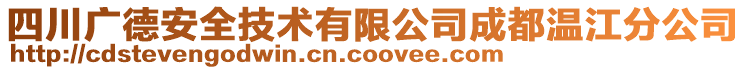 四川广德安全技术有限公司成都温江分公司
http://cdstevengodwin.cn.coovee.com